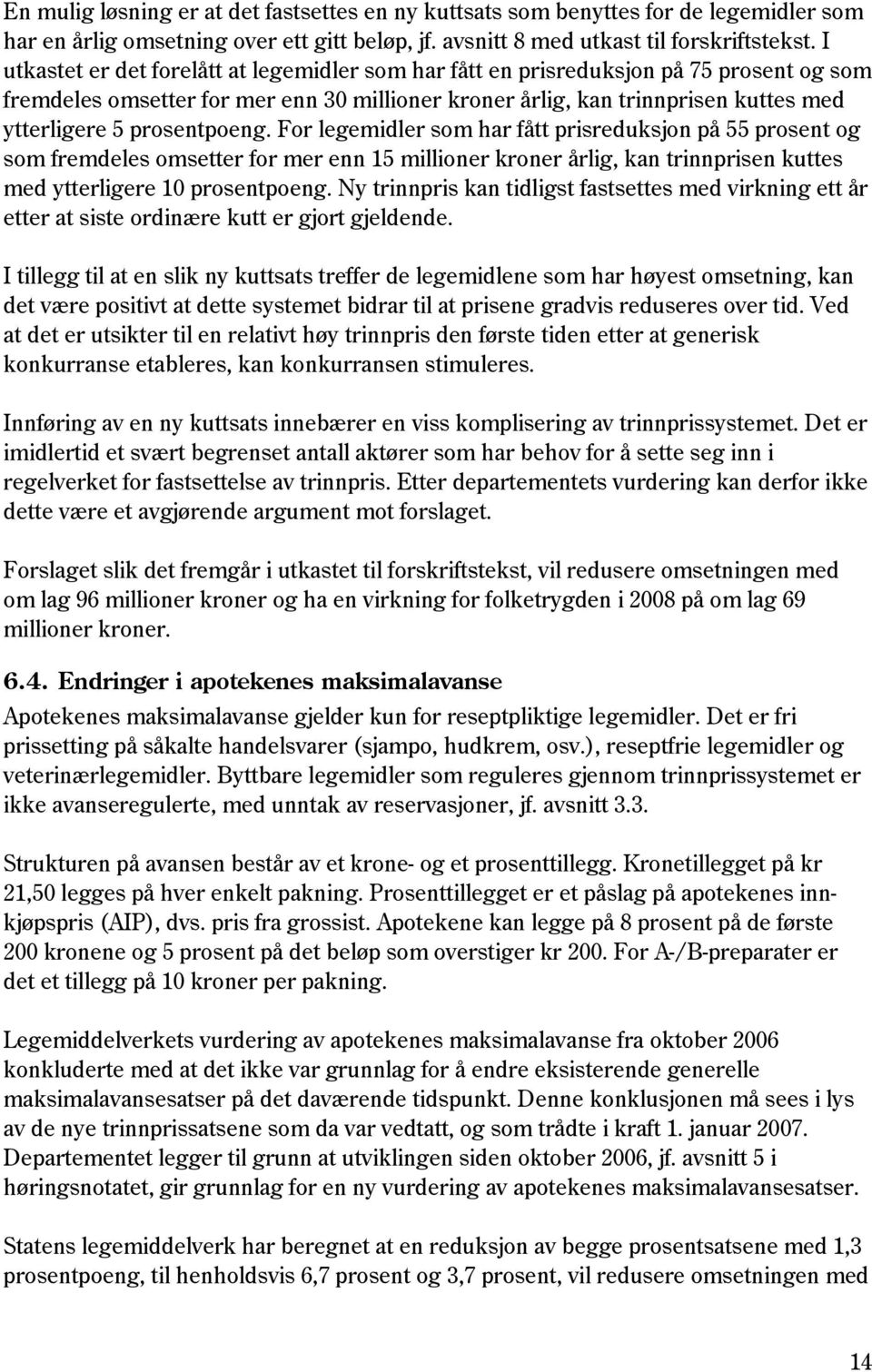 En mulig løsning er at det fastsettes en ny kuttsats som benyttes for de legemidler som har en årlig omsetning over ett gitt beløp, jf. avsnitt 8 med utkast til forskriftstekst. I utkastet er det forelått at legemidler som har fått en prisreduksjon på 75 prosent og som fremdeles omsetter for mer enn 30 millioner kroner årlig, kan trinnprisen kuttes med ytterligere 5 prosentpoeng. For legemidler som har fått prisreduksjon på 55 prosent og som fremdeles omsetter for mer enn 15 millioner kroner årlig, kan trinnprisen kuttes med ytterligere 10 prosentpoeng. Ny trinnpris kan tidligst fastsettes med virkning ett år etter at siste ordinære kutt er gjort gjeldende.

I tillegg til at en slik ny kuttsats treffer de legemidlene som har høyest omsetning, kan det være positivt at dette systemet bidrar til at prisene gradvis reduseres over tid. Ved at det er utsikter til en relativt høy trinnpris den første tiden etter at generisk konkurranse etableres, kan konkurransen stimuleres.

Innføring av en ny kuttsats innebærer en viss komplisering av trinnprissystemet. Det er imidlertid et svært begrenset antall aktører som har behov for å sette seg inn i regelverket for fastsettelse av trinnpris. Etter departementets vurdering kan derfor ikke dette være et avgjørende argument mot forslaget.

Forslaget slik det fremgår i utkastet til forskriftstekst, vil redusere omsetningen med om lag 96 millioner kroner og ha en virkning for folketrygden i 2008 på om lag 69 millioner kroner.

6.4. Endringer i apotekenes maksimalavanse

Apotekenes maksimalavanse gjelder kun for reseptpliktige legemidler. Det er fri prissetting på såkalte handelsvarer (sjampo, hudkrem, osv.), reseptfrie legemidler og veterinærlegemidler. Byttbare legemidler som reguleres gjennom trinnprissystemet er ikke avanseregulerte, med unntak av reservasjoner, jf. avsnitt 3.3.

Strukturen på avansen består av et krone- og et prosenttillegg. Kronetillegget på kr 21,50 legges på hver enkelt pakning. Prosenttillegget er et påslag på apotekenes innkjøpspris (AIP), dvs. pris fra grossist. Apotekene kan legge på 8 prosent på de første 200 kronene og 5 prosent på det beløp som overstiger kr 200. For A-/B-preparater er det et tillegg på 10 kroner per pakning.

Legemiddelverkets vurdering av apotekenes maksimalavanse fra oktober 2006 konkluderte med at det ikke var grunnlag for å endre eksisterende generelle maksimalavansesatser på det daværende tidspunkt. Denne konklusjonen må sees i lys av de nye trinnprissatsene som da var vedtatt, og som trådte i kraft 1. januar 2007. Departementet legger til grunn at utviklingen siden oktober 2006, jf. avsnitt 5 i høringsnotatet, gir grunnlag for en ny vurdering av apotekenes maksimalavansesatser.

Statens legemiddelverk har beregnet at en reduksjon av begge prosentsatsene med 1,3 prosentpoeng, til henholdsvis 6,7 prosent og 3,7 prosent, vil redusere omsetningen med

14